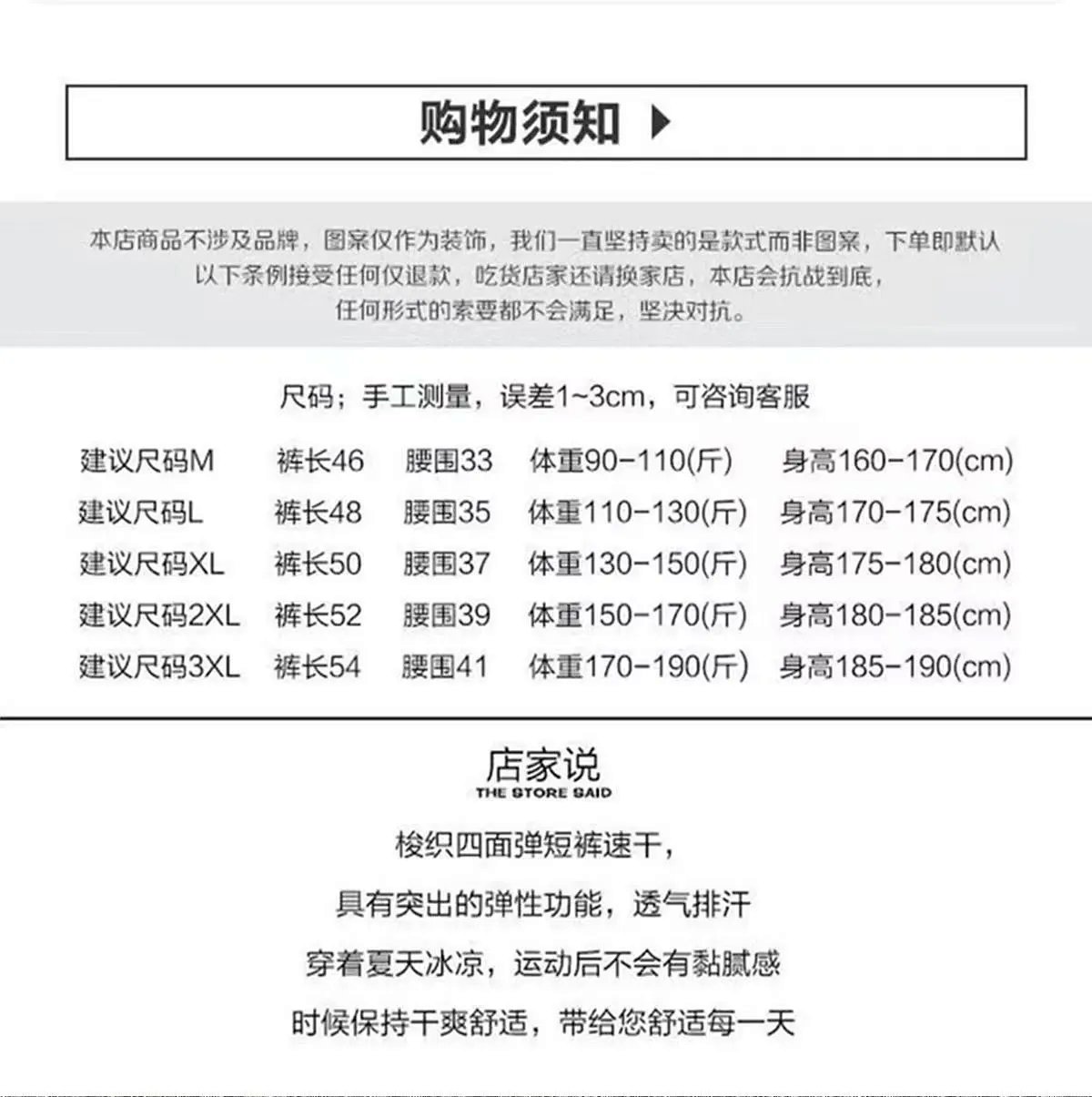 购物须知

本店商品不涉及品牌，图案仅作为装饰，我们一直坚持卖的是款式而非图案，下单即默认以下条例接受任何仅退款，吃货店家还请换家店，本店会抗战到底，任何形式的索要都不会满足，坚决对抗。

尺码；手工测量，误差1~3cm，可咨询客服

建议尺码M 裤长46 腰围33 体重90-110(斤) 身高160-170(cm)
建议尺码L 裤长48 腰围35 体重110-130(斤) 身高170-175(cm)
建议尺码XL 裤长50 腰围37 体重130-150(斤) 身高175-180(cm)
建议尺码2XL 裤长52 腰围39 体重150-170(斤) 身高180-185(cm)
建议尺码3XL 裤长54 腰围41 体重170-190(斤) 身高185-190(cm)

店家说
THE STORE SAID

梭织四面弹短裤速干，

具有突出的弹性功能，透气排汗

穿着夏天冰凉，运动后不会有黏腻感

时候保持干爽舒适，带给您舒适每一天